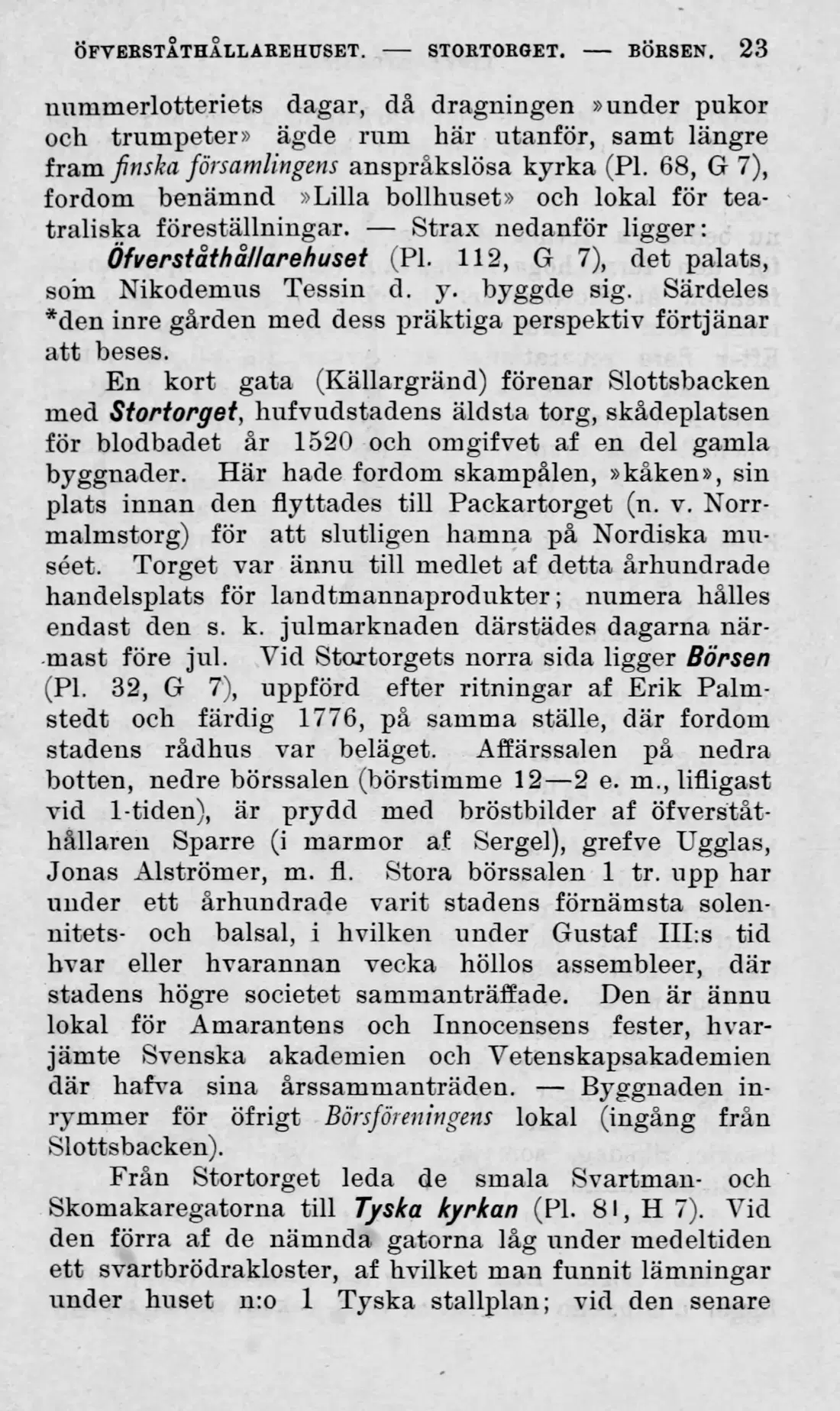 ÖFVERSTÅTHÅLLAREHUSET. — STORTORGET. — BÖRSEN. 23

nummerlotteriets dagar, då dragningen »under pukor och trumpeter» ägde rum här utanför, samt längre fram finska församlingens anspråkslösa kyrka (Pl. 68, G 7), fordom benämnd »Lilla bollhuset» och lokal för teatraliska föreställningar. — Strax nedanför ligger:

Öfverståthållarehuset (Pl. 112, G 7), det palats, som Nikodemus Tessin d. y. byggde sig. Särdeles *den inre gården med dess präktiga perspektiv förtjänar att beses.

En kort gata (Källargränd) förenar Slottsbacken med Stortorget, hufvudstadens äldsta torg, skådeplatsen för blodbadet år 1520 och omgifvet af en del gamla byggnader. Här hade fordom skampålen, »kåken», sin plats innan den flyttades till Packartorget (n. v. Norrmalmstorg) för att slutligen hamna på Nordiska muséet. Torget var ännu till medlet af detta århundrade handelsplats för landtmannaprodukter; numera hålles endast den s. k. julmarknaden därstädes dagarna närmast före jul. Vid Stortorgets norra sida ligger Börsen (Pl. 32, G 7), uppförd efter ritningar af Erik Palmstedt och färdig 1776, på samma ställe, där fordom stadens rådhus var beläget. Affärssalen på nedra botten, nedre börssalen (börstimme 12—2 e. m., lifligast vid 1-tiden), är prydd med bröstbilder af öfverståthållaren Sparre (i marmor af Sergel), grefve Ugglas, Jonas Alströmer, m. fl. Stora börssalen 1 tr. upp har under ett århundrade varit stadens förnämsta solennitets- och balsal, i hvilken under Gustaf III:s tid hvar eller hvarannan vecka höllos assembleer, där stadens högre societet sammanträffade. Den är ännu lokal för Amarantens och Innocensens fester, hvarjämte Svenska akademien och Vetenskapsakademien där hafva sina årssammanträden. — Byggnaden inrymmer för öfrigt Börsföreningens lokal (ingång från Slottsbacken).

Från Stortorget leda de smala Svartman- och Skomakaregatorna till Tyska kyrkan (Pl. 81, H 7). Vid den förra af de nämnda gatorna låg under medeltiden ett svartbrödrakloster, af hvilket man funnit lämningar under huset n:o 1 Tyska stallplan; vid den senare